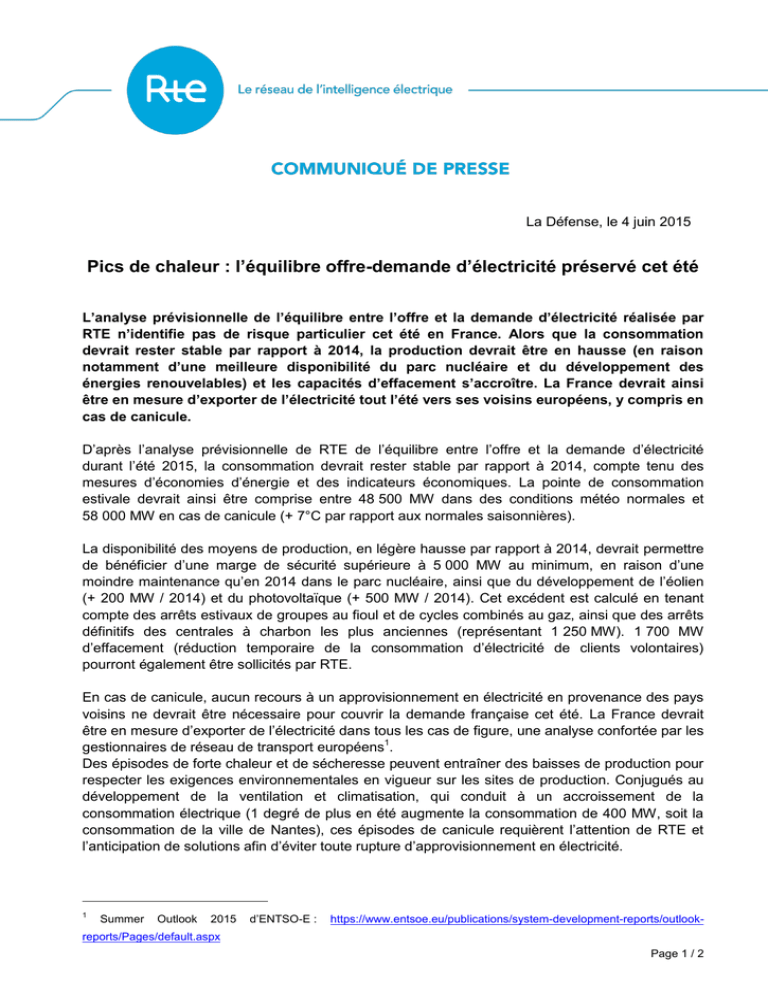 Rte
Le réseau de l'intelligence électrique

COMMUNIQUÉ DE PRESSE

La Défense, le 4 juin 2015

Pics de chaleur : l'équilibre offre-demande d'électricité préservé cet été

L'analyse prévisionnelle de l'équilibre entre l'offre et la demande d'électricité réalisée par RTE n'identifie pas de risque particulier cet été en France. Alors que la consommation devrait rester stable par rapport à 2014, la production devrait être en hausse (en raison notamment d'une meilleure disponibilité du parc nucléaire et du développement des énergies renouvelables) et les capacités d'effacement s'accroître. La France devrait ainsi être en mesure d'exporter de l'électricité tout l'été vers ses voisins européens, y compris en cas de canicule.

D'après l'analyse prévisionnelle de RTE de l'équilibre entre l'offre et la demande d'électricité durant l'été 2015, la consommation devrait rester stable par rapport à 2014, compte tenu des mesures d'économies d'énergie et des indicateurs économiques. La pointe de consommation estivale devrait ainsi être comprise entre 48 500 MW dans des conditions météo normales et 58 000 MW en cas de canicule (+ 7°C par rapport aux normales saisonnières).

La disponibilité des moyens de production, en légère hausse par rapport à 2014, devrait permettre de bénéficier d'une marge de sécurité supérieure à 5 000 MW au minimum, en raison d'une moindre maintenance qu'en 2014 dans le parc nucléaire, ainsi que du développement de l'éolien (+ 200 MW / 2014) et du photovoltaïque (+ 500 MW / 2014). Cet excédent est calculé en tenant compte des arrêts estivaux de groupes au fioul et de cycles combinés au gaz, ainsi que des arrêts définitifs des centrales à charbon les plus anciennes (représentant 1 250 MW). 1 700 MW d'effacement (réduction temporaire de la consommation d'électricité de clients volontaires) pourront également être sollicités par RTE.

En cas de canicule, aucun recours à un approvisionnement en électricité en provenance des pays voisins ne devrait être nécessaire pour couvrir la demande française cet été. La France devrait être en mesure d'exporter de l'électricité dans tous les cas de figure, une analyse confortée par les gestionnaires de réseau de transport européens$^1$.
Des épisodes de forte chaleur et de sécheresse peuvent entraîner des baisses de production pour respecter les exigences environnementales en vigueur sur les sites de production. Conjugués au développement de la ventilation et climatisation, qui conduit à un accroissement de la consommation électrique (1 degré de plus en été augmente la consommation de 400 MW, soit la consommation de la ville de Nantes), ces épisodes de canicule requièrent l'attention de RTE et l'anticipation de solutions afin d'éviter toute rupture d'approvisionnement en électricité.

$^1$ Summer Outlook 2015 d'ENTSO-E : https://www.entsoe.eu/publications/system-development-reports/outlook-reports/Pages/default.aspx

Page 1 / 2